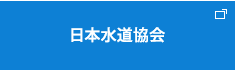 日本水道協会